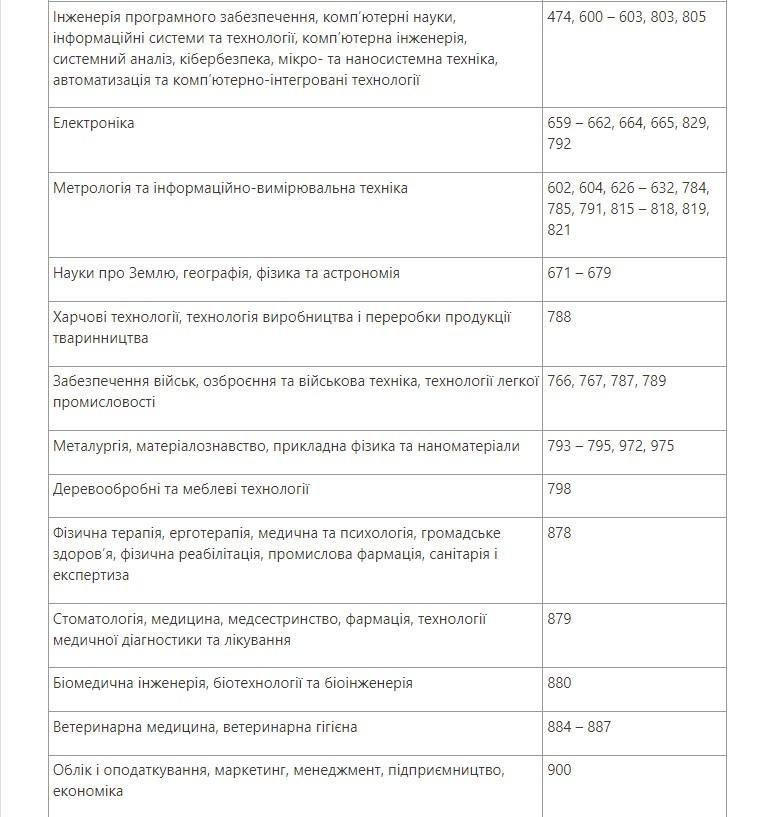 | | |
|---|---|
| Інженерія програмного забезпечення, комп'ютерні науки, інформаційні системи та технології, комп'ютерна інженерія, системний аналіз, кібербезпека, мікро- та наносистемна техніка, автоматизація та комп'ютерно-інтегровані технології | 474, 600 – 603, 803, 805 |
| Електроніка | 659 – 662, 664, 665, 829, 792 |
| Метрологія та інформаційно-вимірювальна техніка | 602, 604, 626 – 632, 784, 785, 791, 815 – 818, 819, 821 |
| Науки про Землю, географія, фізика та астрономія | 671 – 679 |
| Харчові технології, технологія виробництва і переробки продукції тваринництва | 788 |
| Забезпечення військ, озброєння та військова техніка, технології легкої промисловості | 766, 767, 787, 789 |
| Металургія, матеріалознавство, прикладна фізика та наноматеріали | 793 – 795, 972, 975 |
| Деревообробні та меблеві технології | 798 |
| Фізична терапія, ерготерапія, медична та психологія, громадське здоров'я, фізична реабілітація, промислова фармація, санітарія і експертиза | 878 |
| Стоматологія, медицина, медсестринство, фармація, технології медичної діагностики та лікування | 879 |
| Біомедична інженерія, біотехнології та біоінженерія | 880 |
| Ветеринарна медицина, ветеринарна гігієна | 884 – 887 |
| Облік і оподаткування, маркетинг, менеджмент, підприємництво, економіка | 900 |